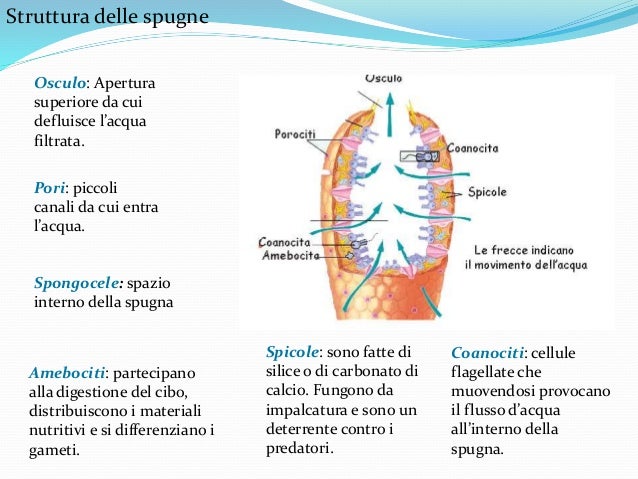 Struttura delle spugne

Osculo: Apertura superiore da cui defluisce l'acqua filtrata.

Pori: piccoli canali da cui entra l'acqua.

Spongocele: spazio interno della spugna

Osculo

Porociti

Coanocita

Spicole

Coanocita
Amebocita

Le frecce indicano il movimento dell'acqua

Amebociti: partecipano alla digestione del cibo, distribuiscono i materiali nutritivi e si differenziano i gameti.

Spicole: sono fatte di silice o di carbonato di calcio. Fungono da impalcatura e sono un deterrente contro i predatori.

Coanociti: cellule flagellate che muovendosi provocano il flusso d'acqua all'interno della spugna.